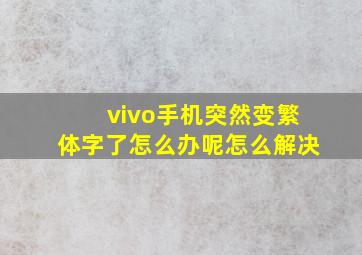 vivo手机突然变繁体字了怎么办呢怎么解决